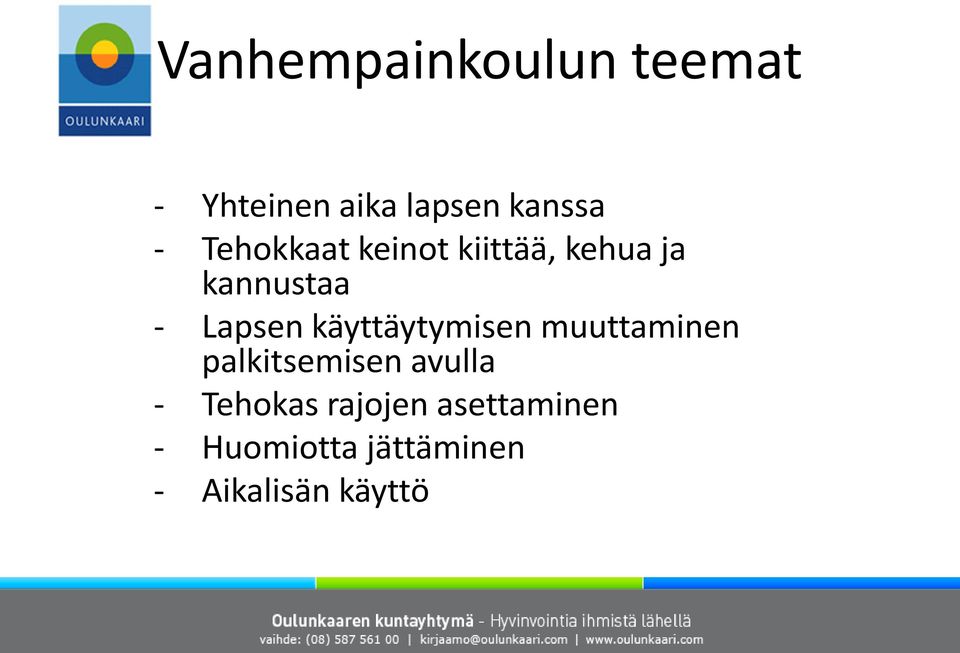 OULUNKAARI

Vanhempainkoulun teemat

- Yhteinen aika lapsen kanssa
- Tehokkaat keinot kiittää, kehua ja kannustaa
- Lapsen käyttäytymisen muuttaminen palkitsemisen avulla
- Tehokas rajojen asettaminen
- Huomiotta jättäminen
- Aikalisän käyttö

Oulunkaaren kuntayhtymä - Hyvinvointia ihmistä lähellä
vaihde: (08) 587 561 00 | kirjaamo@oulunkaari.com | www.oulunkaari.com